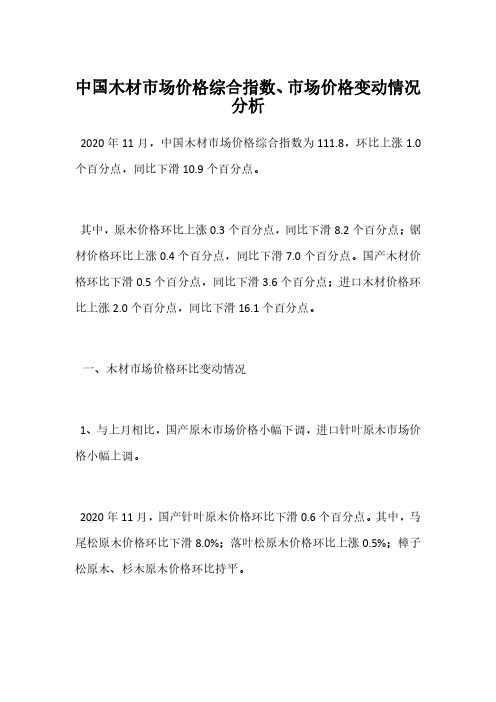 中国木材市场价格综合指数、市场价格变动情况分析

2020 年 11 月，中国木材市场价格综合指数为 111.8，环比上涨 1.0 个百分点，同比下滑 10.9 个百分点。

其中，原木价格环比上涨 0.3 个百分点，同比下滑 8.2 个百分点；锯材价格环比上涨 0.4 个百分点，同比下滑 7.0 个百分点。国产木材价格环比下滑 0.5 个百分点，同比下滑 3.6 个百分点；进口木材价格环比上涨 2.0 个百分点，同比下滑 16.1 个百分点。

一、木材市场价格环比变动情况

1、与上月相比，国产原木市场价格小幅下调，进口针叶原木市场价格小幅上调。

2020 年 11 月，国产针叶原木价格环比下滑 0.6 个百分点。其中，马尾松原木价格环比下滑 8.0%；落叶松原木价格环比上涨 0.5%；樟子松原木、杉木原木价格环比持平。